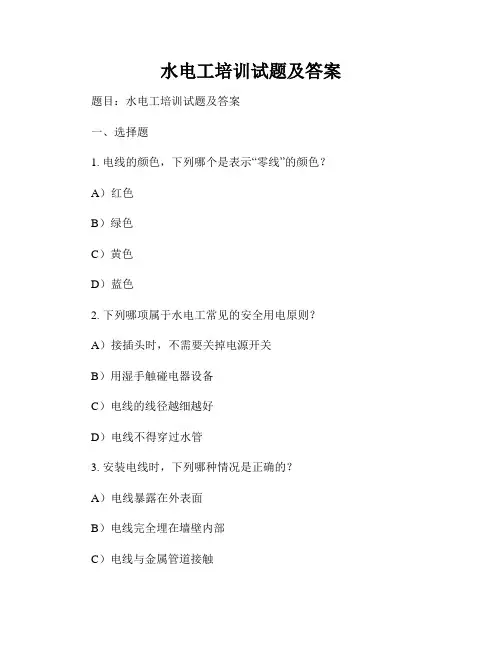 水电工培训试题及答案

题目：水电工培训试题及答案

一、选择题

1. 电线的颜色，下列哪个是表示“零线”的颜色？

A）红色

B）绿色

C）黄色

D）蓝色

2. 下列哪项属于水电工常见的安全用电原则？

A）接插头时，不需要关掉电源开关

B）用湿手触碰电器设备

C）电线的线径越细越好

D）电线不得穿过水管

3. 安装电线时，下列哪种情况是正确的？

A）电线暴露在外表面

B）电线完全埋在墙壁内部

C）电线与金属管道接触